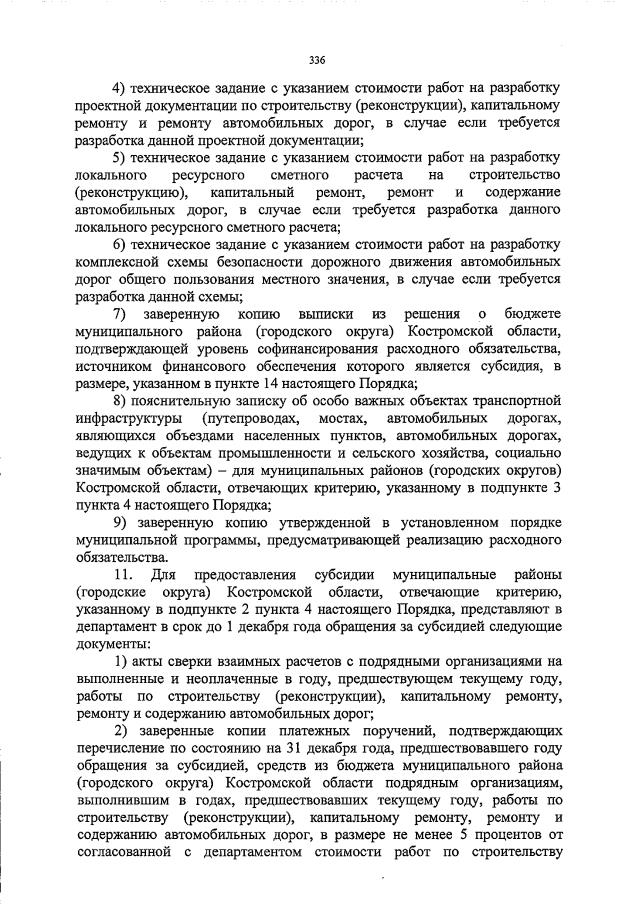 336

4) техническое задание с указанием стоимости работ на разработку проектной документации по строительству (реконструкции), капитальному ремонту и ремонту автомобильных дорог, в случае если требуется разработка данной проектной документации;

5) техническое задание с указанием стоимости работ на разработку локального ресурсного сметного расчета на строительство (реконструкцию), капитальный ремонт, ремонт и содержание автомобильных дорог, в случае если требуется разработка данного локального ресурсного сметного расчета;

6) техническое задание с указанием стоимости работ на разработку комплексной схемы безопасности дорожного движения автомобильных дорог общего пользования местного значения, в случае если требуется разработка данной схемы;

7) заверенную копию выписки из решения о бюджете муниципального района (городского округа) Костромской области, подтверждающей уровень софинансирования расходного обязательства, источником финансового обеспечения которого является субсидия, в размере, указанном в пункте 14 настоящего Порядка;

8) пояснительную записку об особо важных объектах транспортной инфраструктуры (путепроводах, мостах, автомобильных дорогах, являющихся объездами населенных пунктов, автомобильных дорогах, ведущих к объектам промышленности и сельского хозяйства, социально значимым объектам) – для муниципальных районов (городских округов) Костромской области, отвечающих критерию, указанному в подпункте 3 пункта 4 настоящего Порядка;

9) заверенную копию утвержденной в установленном порядке муниципальной программы, предусматривающей реализацию расходного обязательства.

11. Для предоставления субсидии муниципальные районы (городские округа) Костромской области, отвечающие критерию, указанному в подпункте 2 пункта 4 настоящего Порядка, представляют в департамент в срок до 1 декабря года обращения за субсидией следующие документы:

1) акты сверки взаимных расчетов с подрядными организациями на выполненные и неоплаченные в году, предшествующем текущему году, работы по строительству (реконструкции), капитальному ремонту, ремонту и содержанию автомобильных дорог;

2) заверенные копии платежных поручений, подтверждающих перечисление по состоянию на 31 декабря года, предшествовавшего году обращения за субсидией, средств из бюджета муниципального района (городского округа) Костромской области подрядным организациям, выполнившим в годах, предшествовавших текущему году, работы по строительству (реконструкции), капитальному ремонту, ремонту и содержанию автомобильных дорог, в размере не менее 5 процентов от согласованной с департаментом стоимости работ по строительству